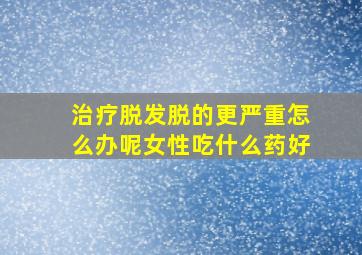 治疗脱发脱的更严重怎么办呢女性吃什么药好